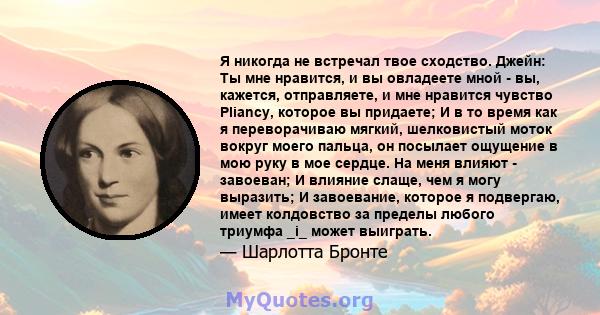 Я никогда не встречал твое сходство. Джейн: Ты мне нравится, и вы овладеете мной - вы, кажется, отправляете, и мне нравится чувство Pliancy, которое вы придаете; И в то время как я переворачиваю мягкий, шелковистый моток вокруг моего пальца, он посылает ощущение в мою руку в мое сердце. На меня влияют - завоеван; И влияние слаще, чем я могу выразить; И завоевание, которое я подвергаю, имеет колдовство за пределы любого триумфа _i_ может выиграть.

— Шарлотта Бронте

MyQuotes.org